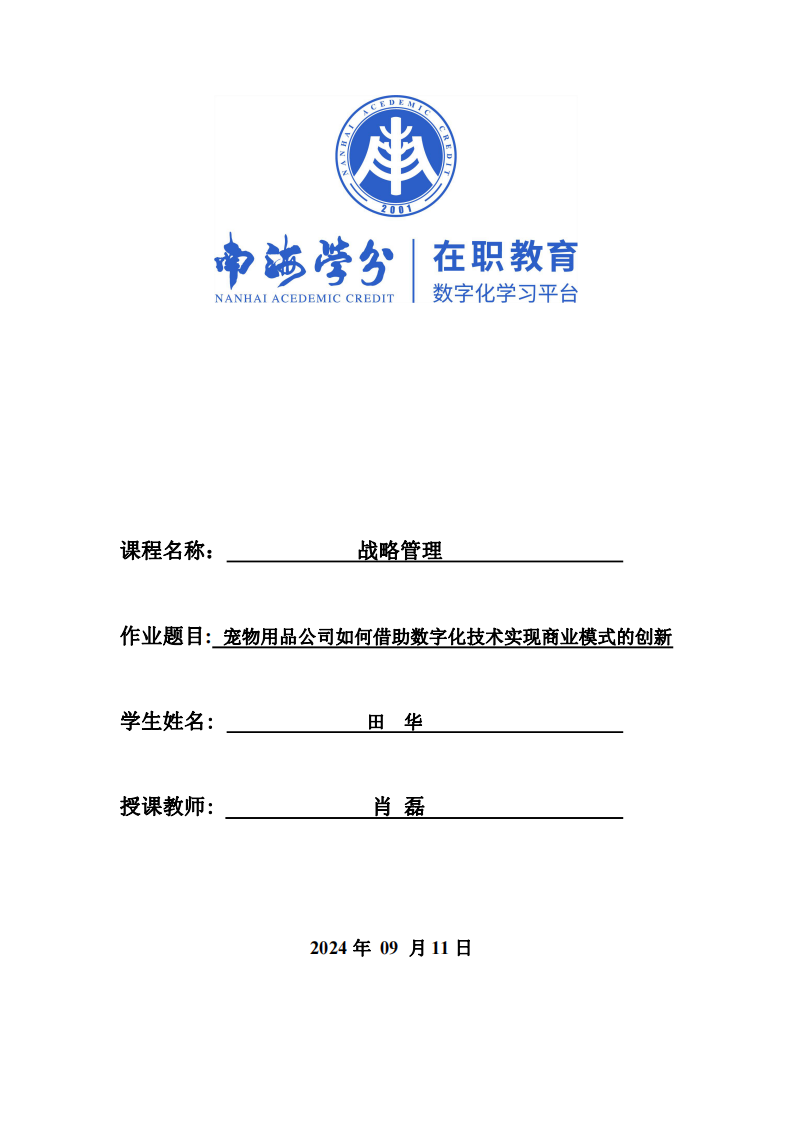 NANHAI ACEDEMIC CREDIT
2001

南海学分
NANHAI ACEDEMIC CREDIT

在职教育
数字化学习平台

课程名称： 战略管理

作业题目: 宠物用品公司如何借助数字化技术实现商业模式的创新

学生姓名： 田 华

授课教师： 肖 磊

2024 年 09 月 11 日